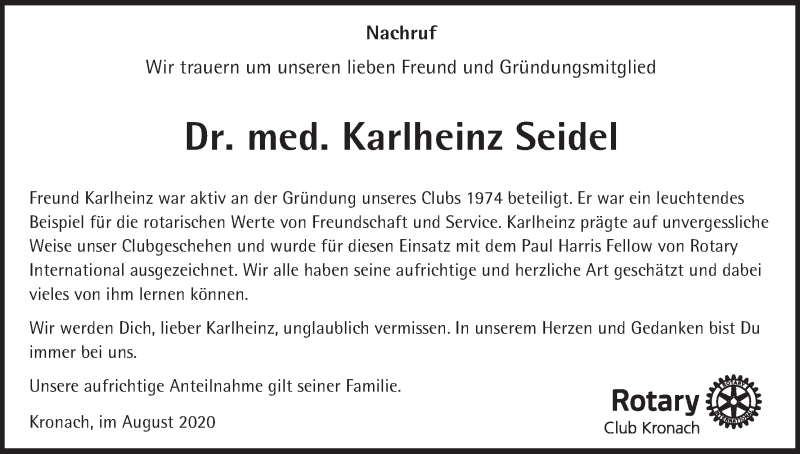 Nachruf

Wir trauern um unseren lieben Freund und Gründungsmitglied

Dr. med. Karlheinz Seidel

Freund Karlheinz war aktiv an der Gründung unseres Clubs 1974 beteiligt. Er war ein leuchtendes Beispiel für die rotarischen Werte von Freundschaft und Service. Karlheinz prägte auf unvergessliche Weise unser Clubgeschehen und wurde für diesen Einsatz mit dem Paul Harris Fellow von Rotary International ausgezeichnet. Wir alle haben seine aufrichtige und herzliche Art geschätzt und dabei vieles von ihm lernen können.

Wir werden Dich, lieber Karlheinz, unglaublich vermissen. In unserem Herzen und Gedanken bist Du immer bei uns.

Unsere aufrichtige Anteilnahme gilt seiner Familie.

Kronach, im August 2020

Rotary
Club Kronach

ROTARY INTERNATIONAL